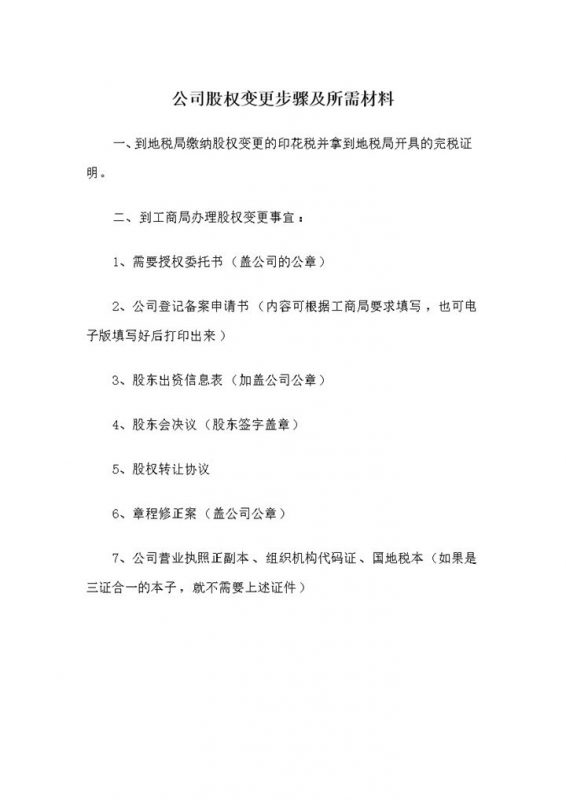 公司股权变更步骤及所需材料

一、到地税局缴纳股权变更的印花税并拿到地税局开具的完税证明。

二、到工商局办理股权变更事宜：

1、需要授权委托书（盖公司的公章）

2、公司登记备案申请书（内容可根据工商局要求填写，也可电子版填写好后打印出来）

3、股东出资信息表（加盖公司公章）

4、股东会决议（股东签字盖章）

5、股权转让协议

6、章程修正案（盖公司公章）

7、公司营业执照正副本、组织机构代码证、国地税本（如果是三证合一的本子，就不需要上述证件）